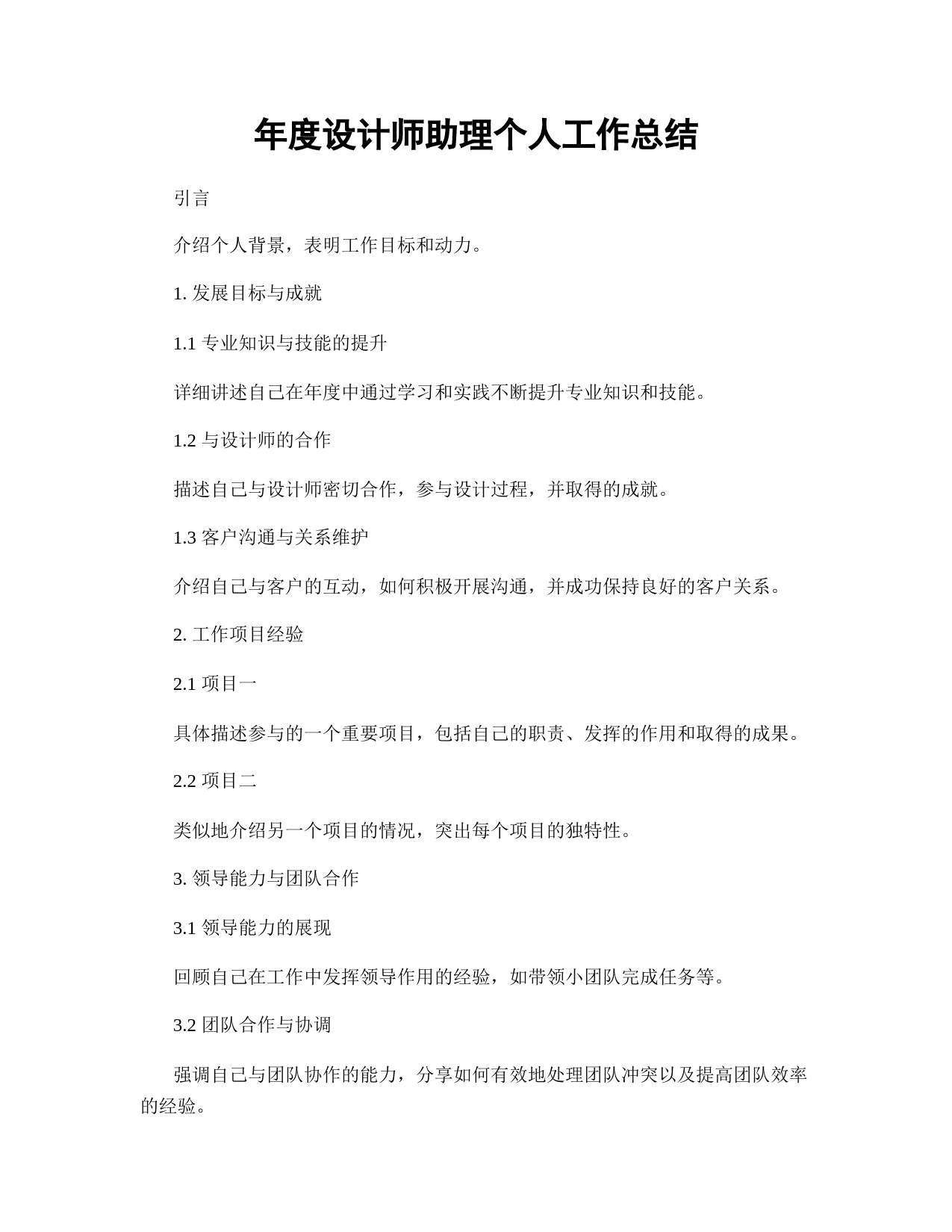 年度设计师助理个人工作总结

引言

介绍个人背景，表明工作目标和动力。

1. 发展目标与成就

1.1 专业知识与技能的提升

详细讲述自己在年度中通过学习和实践不断提升专业知识和技能。

1.2 与设计师的合作

描述自己与设计师密切合作，参与设计过程，并取得的成就。

1.3 客户沟通与关系维护

介绍自己与客户的互动，如何积极开展沟通，并成功保持良好的客户关系。

2. 工作项目经验

2.1 项目一

具体描述参与的一个重要项目，包括自己的职责、发挥的作用和取得的成果。

2.2 项目二

类似地介绍另一个项目的情况，突出每个项目的独特性。

3. 领导能力与团队合作

3.1 领导能力的展现

回顾自己在工作中发挥领导作用的经验，如带领小团队完成任务等。

3.2 团队合作与协调

强调自己与团队协作的能力，分享如何有效地处理团队冲突以及提高团队效率的经验。